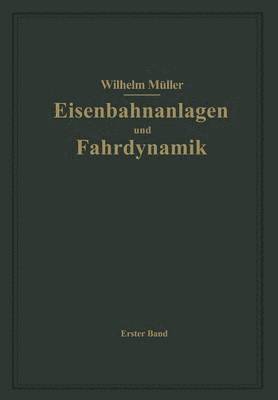 Wilhelm Müller

Eisenbahnanlagen und Fahrdynamik

Erster Band